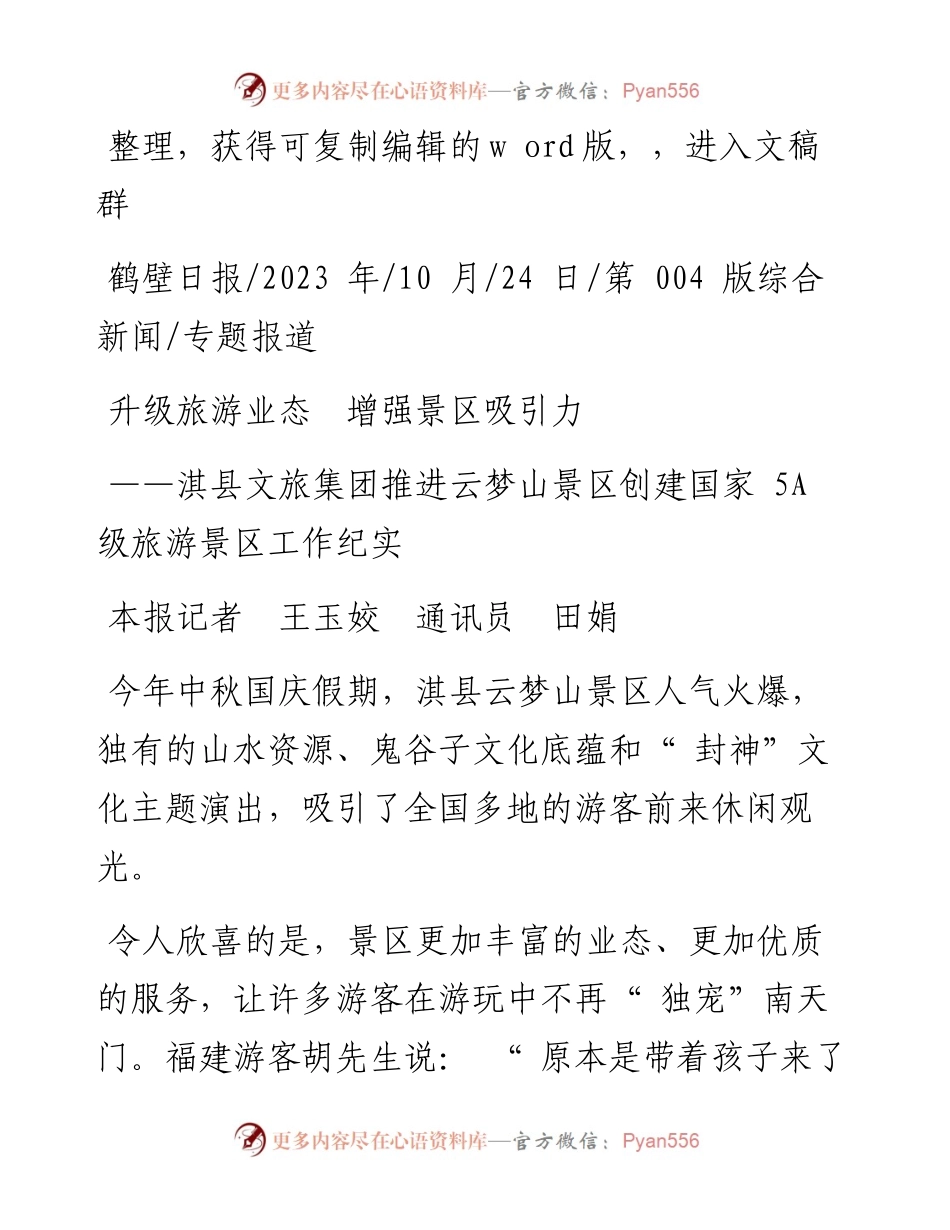 更多内容尽在心语资料库—官方微信：Pyan556

整理，获得可复制编辑的w ord版，，进入文稿群

鹤壁日报/2023 年/10 月/24 日/第 004 版综合新闻/专题报道

升级旅游业态　增强景区吸引力

——淇县文旅集团推进云梦山景区创建国家 5A 级旅游景区工作纪实

本报记者　王玉姣　通讯员　田娟

今年中秋国庆假期，淇县云梦山景区人气火爆，独有的山水资源、鬼谷子文化底蕴和“封神”文化主题演出，吸引了全国多地的游客前来休闲观光。

令人欣喜的是，景区更加丰富的业态、更加优质的服务，让许多游客在游玩中不再“独宠”南天门。福建游客胡先生说：“原本是带着孩子来了

更多内容尽在心语资料库—官方微信：Pyan556